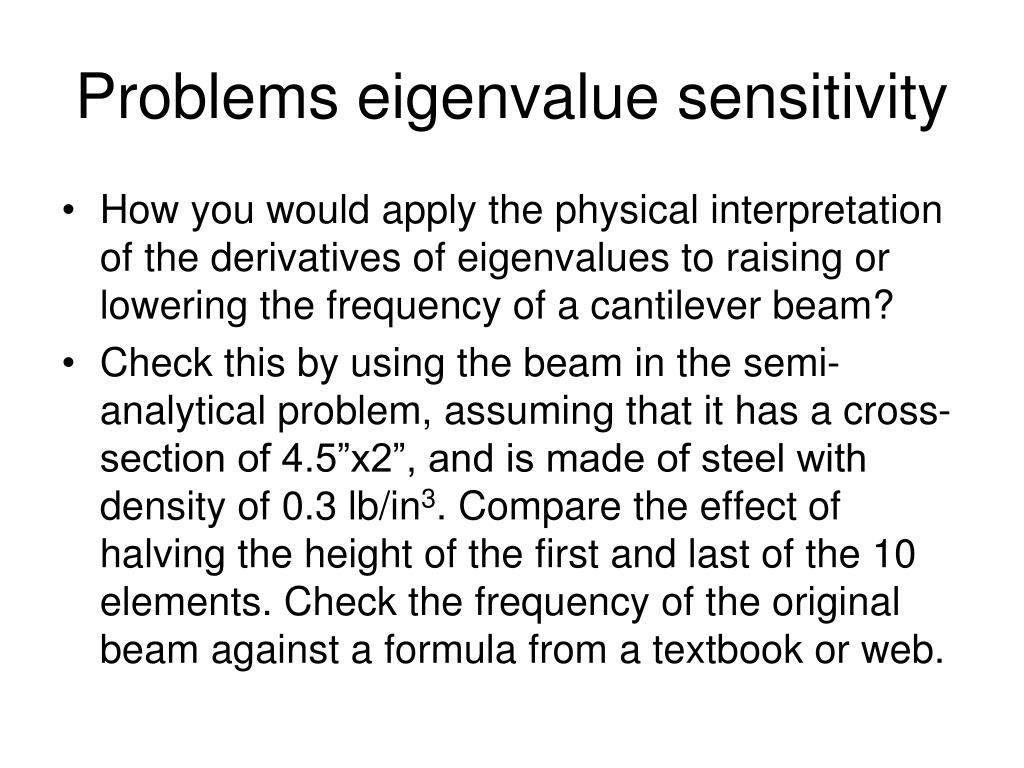 Problems eigenvalue sensitivity

• How you would apply the physical interpretation of the derivatives of eigenvalues to raising or lowering the frequency of a cantilever beam?

• Check this by using the beam in the semi-analytical problem, assuming that it has a cross-section of 4.5”x2”, and is made of steel with density of 0.3 lb/in$^3$. Compare the effect of halving the height of the first and last of the 10 elements. Check the frequency of the original beam against a formula from a textbook or web.